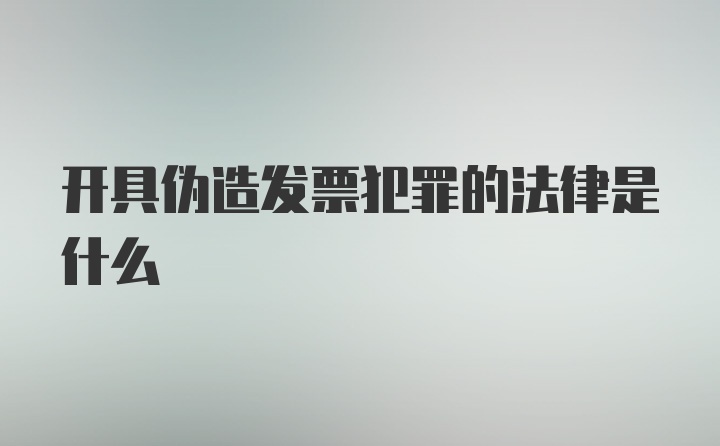 开具伪造发票犯罪的法律是什么